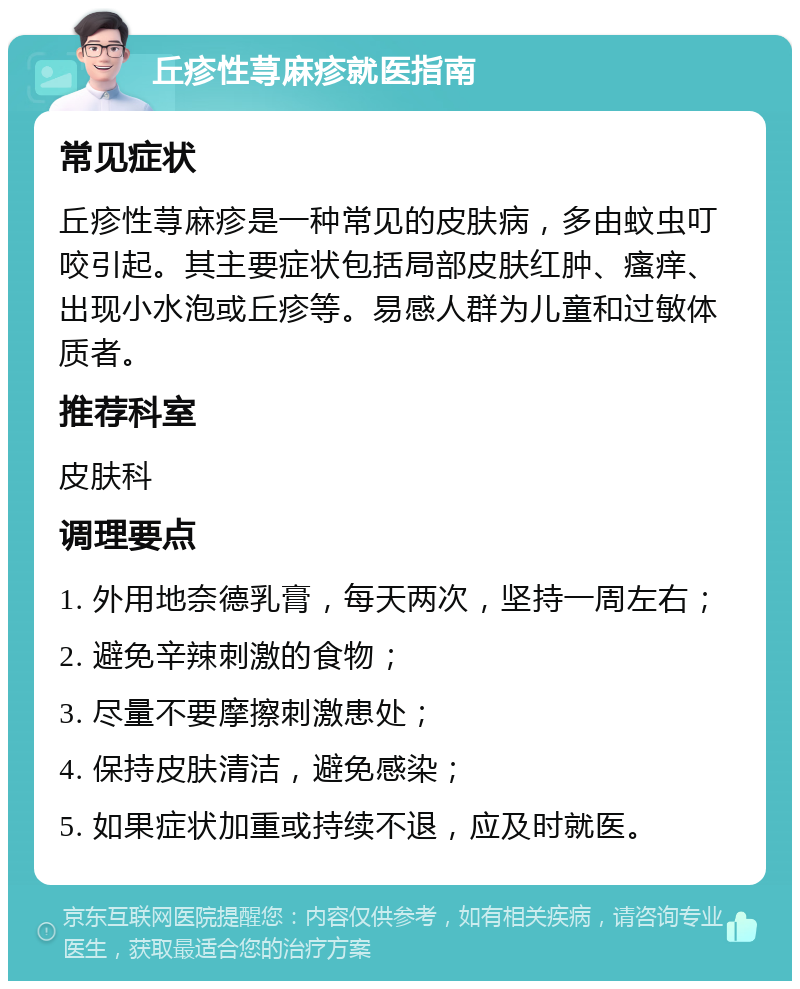 丘疹性荨麻疹就医指南

常见症状

丘疹性荨麻疹是一种常见的皮肤病，多由蚊虫叮咬引起。其主要症状包括局部皮肤红肿、瘙痒、出现小水泡或丘疹等。易感人群为儿童和过敏体质者。

推荐科室

皮肤科

调理要点

1. 外用地奈德乳膏，每天两次，坚持一周左右；

2. 避免辛辣刺激的食物；

3. 尽量不要摩擦刺激患处；

4. 保持皮肤清洁，避免感染；

5. 如果症状加重或持续不退，应及时就医。

京东互联网医院提醒您：内容仅供参考，如有相关疾病，请咨询专业医生，获取最适合您的治疗方案